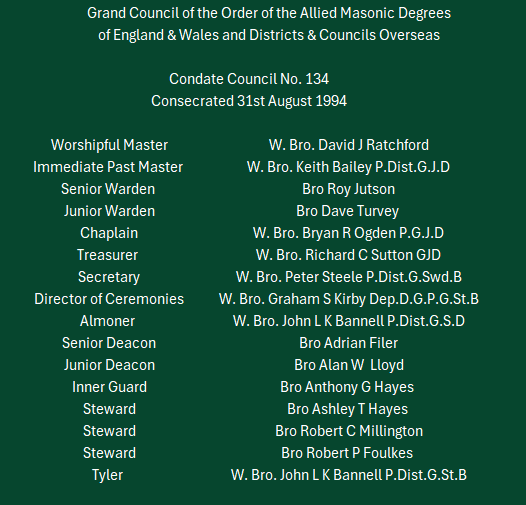 Grand Council of the Order of the Allied Masonic Degrees
of England & Wales and Districts & Councils Overseas

Condate Council No. 134
Consecrated 31st August 1994

| | |
|---|---|
| Worshipful Master | W. Bro. David J Ratchford |
| Immediate Past Master | W. Bro. Keith Bailey P.Dist.G.J.D |
| Senior Warden | Bro Roy Jutson |
| Junior Warden | Bro Dave Turvey |
| Chaplain | W. Bro. Bryan R Ogden P.G.J.D |
| Treasurer | W. Bro. Richard C Sutton GJD |
| Secretary | W. Bro. Peter Steele P.Dist.G.Swd.B |
| Director of Ceremonies | W. Bro. Graham S Kirby Dep.D.G.P.G.St.B |
| Almoner | W. Bro. John L K Bannell P.Dist.G.S.D |
| Senior Deacon | Bro Adrian Filer |
| Junior Deacon | Bro Alan W Lloyd |
| Inner Guard | Bro Anthony G Hayes |
| Steward | Bro Ashley T Hayes |
| Steward | Bro Robert C Millington |
| Steward | Bro Robert P Foulkes |
| Tyler | W. Bro. John L K Bannell P.Dist.G.St.B |